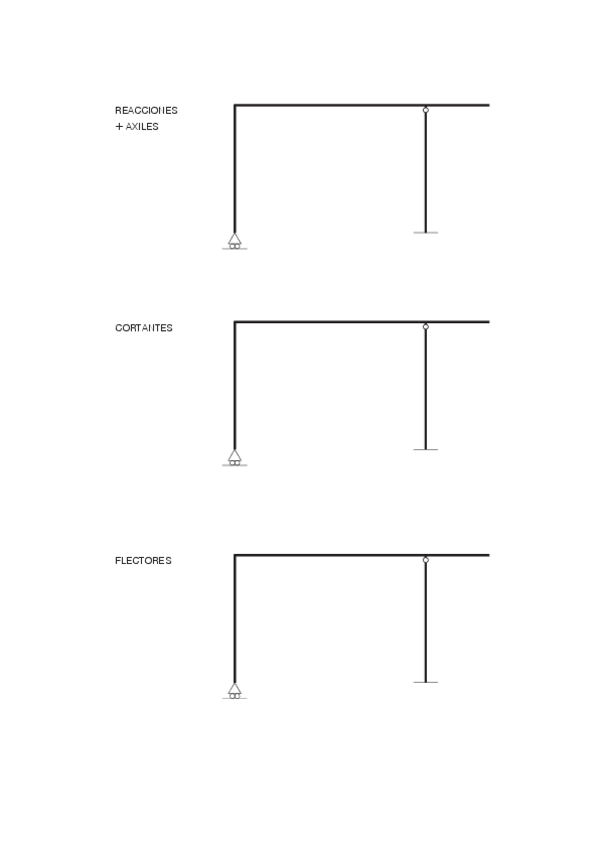 REACCIONES
+ AXILES

CORTANTES

FLECTORES